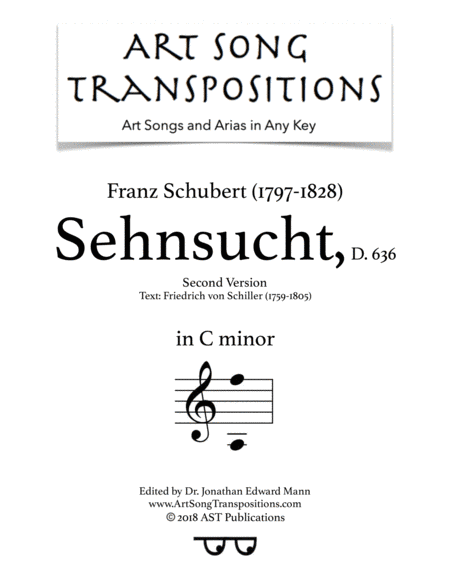 ART SONG TRANSPOSITIONS

Art Songs and Arias in Any Key

Franz Schubert (1797-1828)

Sehnsucht, D. 636

Second Version

Text: Friedrich von Schiller (1759-1805)

in C minor

Edited by Dr. Jonathan Edward Mann
www.ArtSongTranspositions.com
© 2018 AST Publications